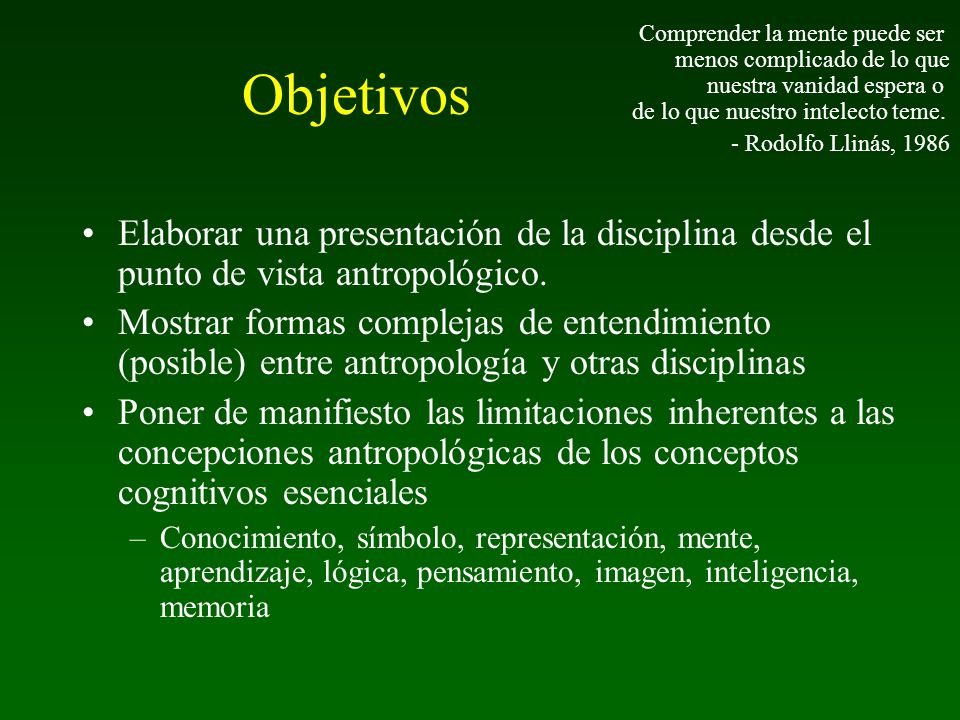 Objetivos

Comprender la mente puede ser menos complicado de lo que nuestra vanidad espera o de lo que nuestro intelecto teme.
- Rodolfo Llinás, 1986

• Elaborar una presentación de la disciplina desde el punto de vista antropológico.
• Mostrar formas complejas de entendimiento (posible) entre antropología y otras disciplinas
• Poner de manifiesto las limitaciones inherentes a las concepciones antropológicas de los conceptos cognitivos esenciales
– Conocimiento, símbolo, representación, mente, aprendizaje, lógica, pensamiento, imagen, inteligencia, memoria